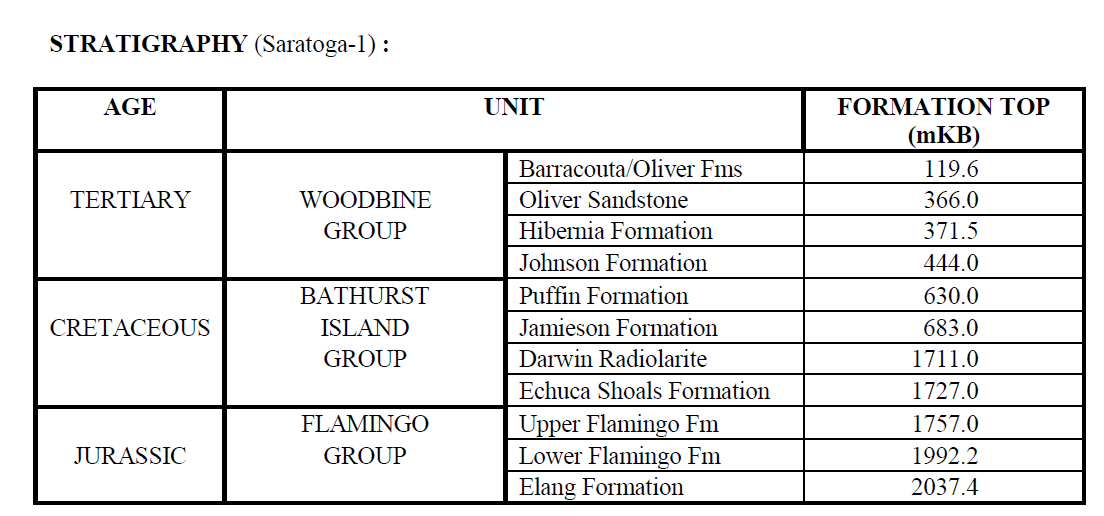 STRATIGRAPHY (Saratoga-1) :

| AGE | UNIT | | FORMATION TOP (mKB) |
|---|---|---|---|
| TERTIARY | WOODBINE GROUP | Barracouta/Oliver Fms | 119.6 |
| | | Oliver Sandstone | 366.0 |
| | | Hibernia Formation | 371.5 |
| | | Johnson Formation | 444.0 |
| CRETACEOUS | BATHURST ISLAND GROUP | Puffin Formation | 630.0 |
| | | Jamieson Formation | 683.0 |
| | | Darwin Radiolarite | 1711.0 |
| | | Echuca Shoals Formation | 1727.0 |
| JURASSIC | FLAMINGO GROUP | Upper Flamingo Fm | 1757.0 |
| | | Lower Flamingo Fm | 1992.2 |
| | | Elang Formation | 2037.4 |